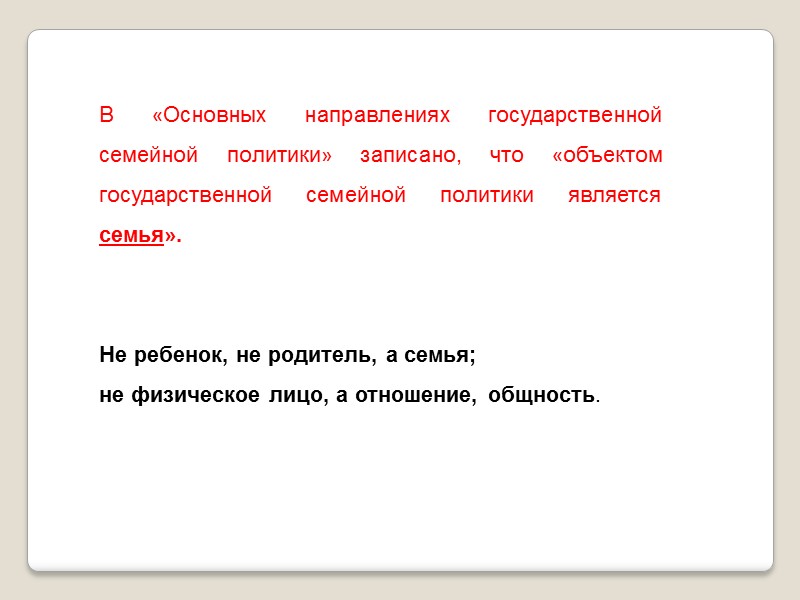 В «Основных направлениях государственной семейной политики» записано, что «объектом государственной семейной политики является семья».

Не ребенок, не родитель, а семья;
не физическое лицо, а отношение, общность.